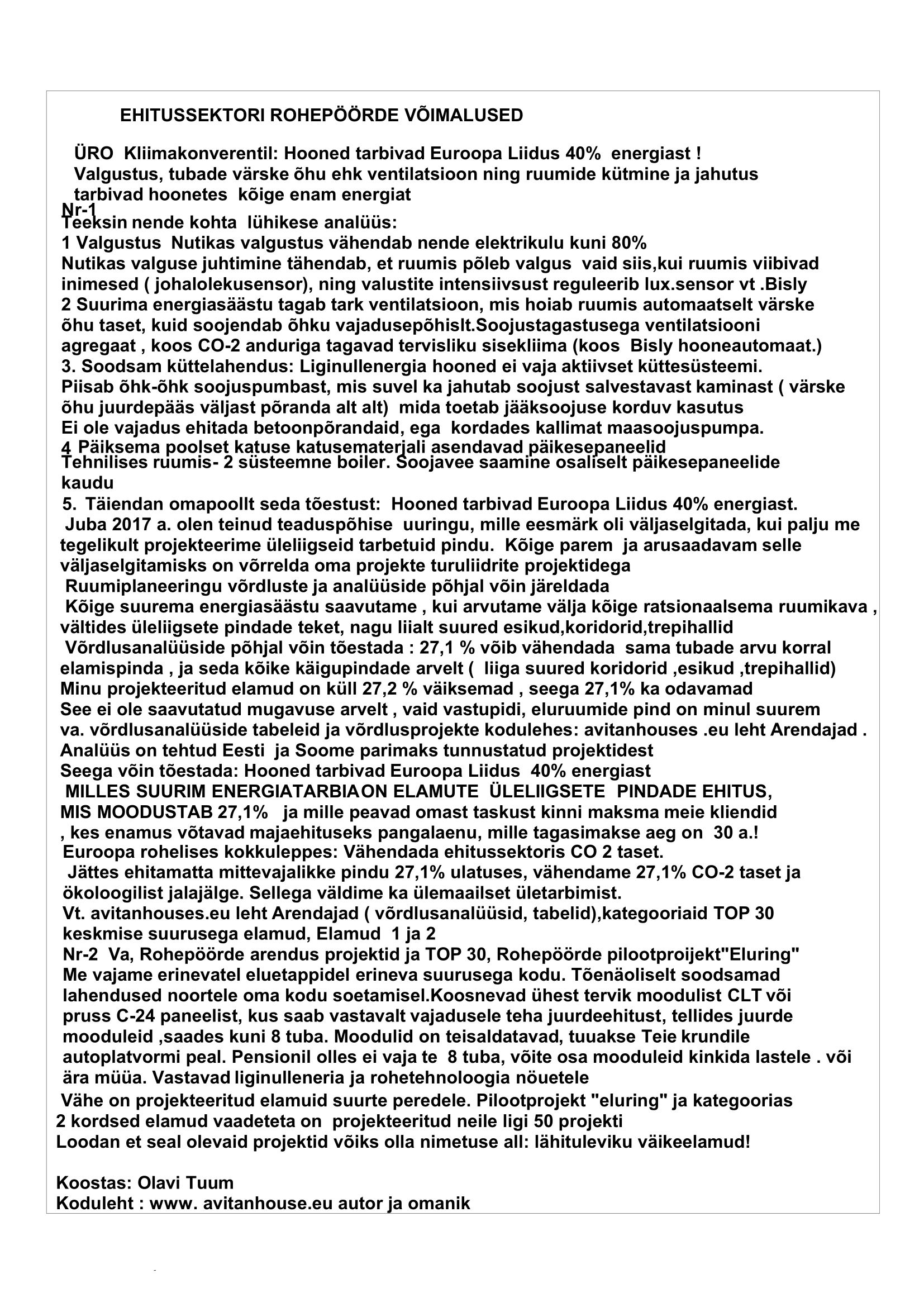 EHITUSSEKTORI ROHEPÖÖRDE VÕIMALUSED

ÜRO Kliimakonverentil: Hooned tarbivad Euroopa Liidus 40% energiast ! Valgustus, tubade värske õhu ehk ventilatsioon ning ruumide kütmine ja jahutus tarbivad hoonetes kõige enam energiat

Nr-1
Teeksin nende kohta lühikese analüüs:
1 Valgustus Nutikas valgustus vähendab nende elektrikulu kuni 80%
Nutikas valguse juhtimine tähendab, et ruumis põleb valgus vaid siis,kui ruumis viibivad inimesed ( johalolekusensor), ning valustite intensiivsust reguleerib lux.sensor vt .Bisly
2 Suurima energiasäästu tagab tark ventilatsioon, mis hoiab ruumis automaatselt värske õhu taset, kuid soojendab õhku vajadusepõhislt.Soojustagastusega ventilatsiooni agregaat , koos CO-2 anduriga tagavad tervisliku sisekliima (koos Bisly hooneautomaat.)
3. Soodsam küttelahendus: Liginullenergia hooned ei vaja aktiivset küttesüsteemi. Piisab õhk-õhk soojuspumbast, mis suvel ka jahutab soojust salvestavast kaminast ( värske õhu juurdepääs väljast põranda alt alt) mida toetab jääksoojuse korduv kasutus
Ei ole vajadus ehitada betoonpõrandaid, ega kordades kallimat maasoojuspumpa.
4 Päiksema poolset katuse katusematerjali asendavad päikesepaneelid
Tehnilises ruumis- 2 süsteemne boiler. Soojavee saamine osaliselt päikesepaneelide kaudu
5. Täiendan omapoollt seda tõestust: Hooned tarbivad Euroopa Liidus 40% energiast.
Juba 2017 a. olen teinud teaduspõhise uuringu, mille eesmärk oli väljaselgitada, kui palju me tegelikult projekteerime üleliigseid tarbetuid pindu. Kõige parem ja arusaadavam selle väljaselgitamisks on võrrelda oma projekte turuliidrite projektidega
Ruumiplaneeringu võrdluste ja analüüside põhjal võin järeldada
Kõige suurema energiasäästu saavutame , kui arvutame välja kõige ratsionaalsema ruumikava , vältides üleliigsete pindade teket, nagu liialt suured esikud,koridorid,trepihallid
Võrdlusanalüüside põhjal võin tõestada : 27,1 % võib vähendada sama tubade arvu korral elamispinda , ja seda kõike käigupindade arvelt ( liiga suured koridorid ,esikud ,trepihallid)
Minu projekteeritud elamud on küll 27,2 % väiksemad , seega 27,1% ka odavamad
See ei ole saavutatud mugavuse arvelt , vaid vastupidi, eluruumide pind on minul suurem va. võrdlusanalüüside tabeleid ja võrdlusprojekte kodulehes: avitanhouses .eu leht Arendajad .
Analüüs on tehtud Eesti ja Soome parimaks tunnustatud projektidest
Seega võin tõestada: Hooned tarbivad Euroopa Liidus 40% energiast
MILLES SUURIM ENERGIATARBIAON ELAMUTE ÜLELIIGSETE PINDADE EHITUS, MIS MOODUSTAB 27,1% ja mille peavad omast taskust kinni maksma meie kliendid , kes enamus võtavad majaehituseks pangalaenu, mille tagasimakse aeg on 30 a.!
Euroopa rohelises kokkuleppes: Vähendada ehitussektoris CO 2 taset.
Jättes ehitamatta mittevajalikke pindu 27,1% ulatuses, vähendame 27,1% CO-2 taset ja ökoloogilist jalajälge. Sellega väldime ka ülemaailset ületarbimist.
Vt. avitanhouses.eu leht Arendajad ( võrdlusanalüüsid, tabelid),kategooriaid TOP 30 keskmise suurusega elamud, Elamud 1 ja 2
Nr-2 Va, Rohepöörde arendus projektid ja TOP 30, Rohepöörde pilootproijekt"Eluring"
Me vajame erinevatel eluetappidel erineva suurusega kodu. Tõenäoliselt soodsamad lahendused noortele oma kodu soetamisel.Koosnevad ühest tervik moodulist CLT või pruss C-24 paneelist, kus saab vastavalt vajadusele teha juurdeehitust, tellides juurde mooduleid ,saades kuni 8 tuba. Moodulid on teisaldatavad, tuuakse Teie krundile autoplatvormi peal. Pensionil olles ei vaja te 8 tuba, võite osa mooduleid kinkida lastele . või ära müüa. Vastavad liginulleneria ja rohetehnoloogia nõuetele
Vähe on projekteeritud elamuid suurte peredele. Pilootprojekt "eluring" ja kategoorias 2 kordsed elamud vaadeteta on projekteeritud neile ligi 50 projekti
Loodan et seal olevaid projektid võiks olla nimetuse all: lähituleviku väikeelamud!

Koostas: Olavi Tuum
Koduleht : www. avitanhouse.eu autor ja omanik